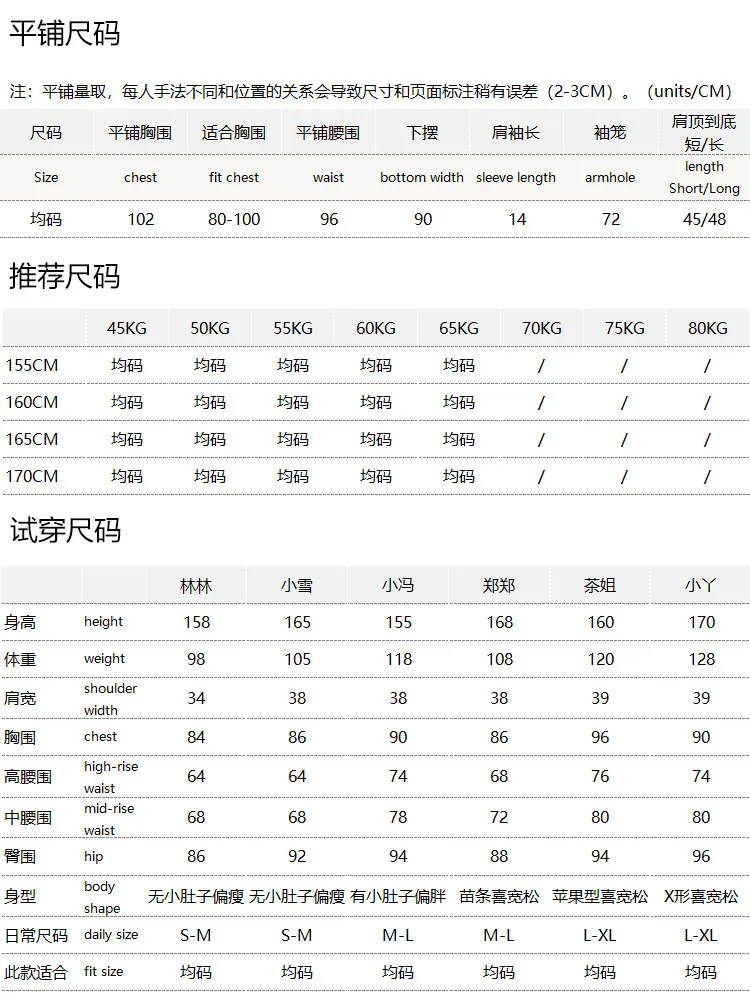 平铺尺码

注：平铺量取，每人手法不同和位置的关系会导致尺寸和页面标注稍有误差（2-3CM）。（units/CM）

| 尺码 | 平铺胸围 | 适合胸围 | 平铺腰围 | 下摆 | 肩袖长 | 袖笼 | 肩顶到底 短/长 |
|---|---|---|---|---|---|---|---|
| Size | chest | fit chest | waist | bottom width | sleeve length | armhole | length Short/Long |
| 均码 | 102 | 80-100 | 96 | 90 | 14 | 72 | 45/48 |

推荐尺码

| | 45KG | 50KG | 55KG | 60KG | 65KG | 70KG | 75KG | 80KG |
|---|---|---|---|---|---|---|---|---|
| 155CM | 均码 | 均码 | 均码 | 均码 | 均码 | / | / | / |
| 160CM | 均码 | 均码 | 均码 | 均码 | 均码 | / | / | / |
| 165CM | 均码 | 均码 | 均码 | 均码 | 均码 | / | / | / |
| 170CM | 均码 | 均码 | 均码 | 均码 | 均码 | / | / | / |

试穿尺码

| | | 林林 | 小雪 | 小冯 | 郑郑 | 茶姐 | 小丫 |
|---|---|---|---|---|---|---|---|
| 身高 | height | 158 | 165 | 155 | 168 | 160 | 170 |
| 体重 | weight | 98 | 105 | 118 | 108 | 120 | 128 |
| 肩宽 | shoulder width | 34 | 38 | 38 | 38 | 39 | 39 |
| 胸围 | chest | 84 | 86 | 90 | 86 | 96 | 90 |
| 高腰围 | high-rise waist | 64 | 64 | 74 | 68 | 76 | 74 |
| 中腰围 | mid-rise waist | 68 | 68 | 78 | 72 | 80 | 80 |
| 臀围 | hip | 86 | 92 | 94 | 88 | 94 | 96 |
| 身型 | body shape | 无小肚子偏瘦 | 无小肚子偏瘦 | 有小肚子偏胖 | 苗条喜宽松 | 苹果型喜宽松 | X形喜宽松 |
| 日常尺码 | daily size | S-M | S-M | M-L | M-L | L-XL | L-XL |
| 此款适合 | fit size | 均码 | 均码 | 均码 | 均码 | 均码 | 均码 |